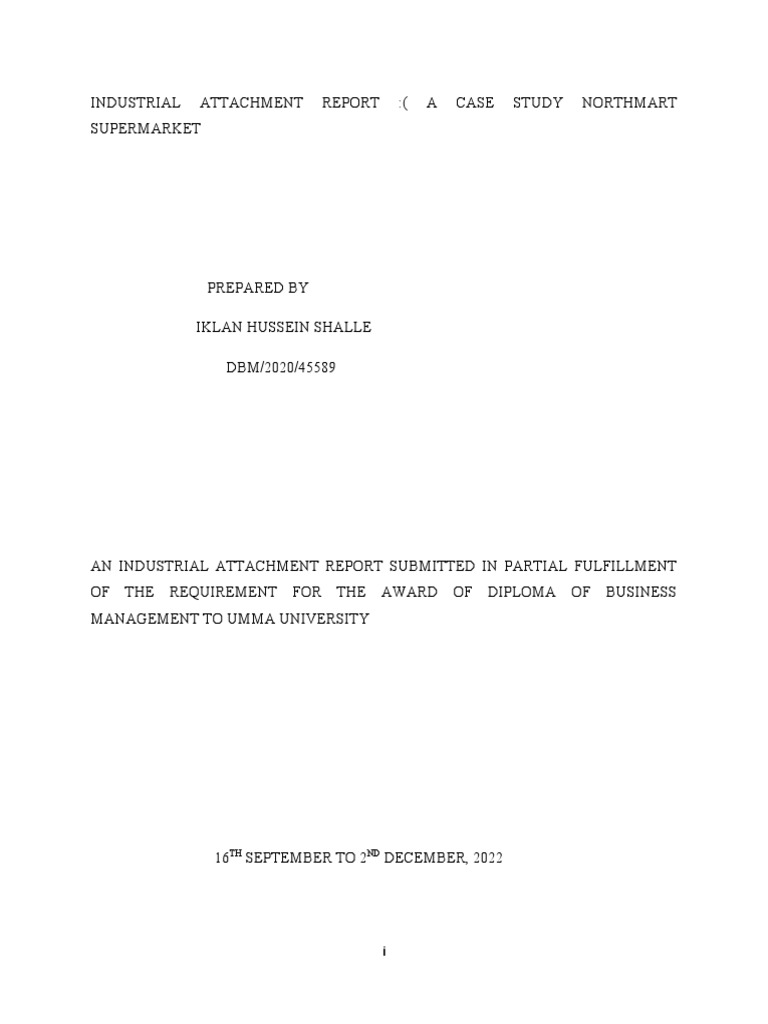 INDUSTRIAL ATTACHMENT REPORT :( A CASE STUDY NORTHMART SUPERMARKET

PREPARED BY

IKLAN HUSSEIN SHALLE

DBM/2020/45589

AN INDUSTRIAL ATTACHMENT REPORT SUBMITTED IN PARTIAL FULFILLMENT OF THE REQUIREMENT FOR THE AWARD OF DIPLOMA OF BUSINESS MANAGEMENT TO UMMA UNIVERSITY

16$^{TH}$ SEPTEMBER TO 2$^{ND}$ DECEMBER, 2022

i